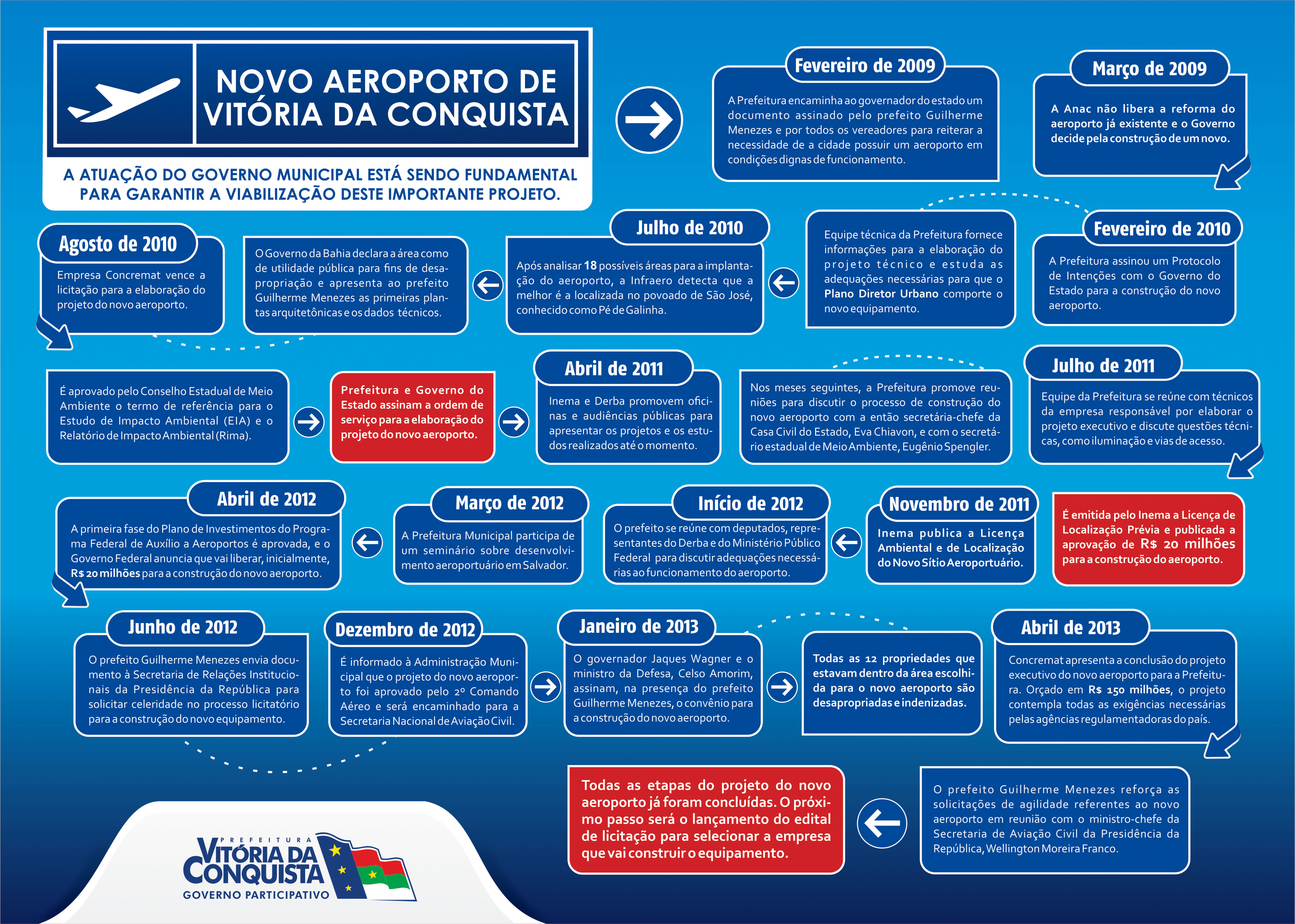 NOVO AEROPORTO DE VITÓRIA DA CONQUISTA

A ATUAÇÃO DO GOVERNO MUNICIPAL ESTÁ SENDO FUNDAMENTAL PARA GARANTIR A VIABILIZAÇÃO DESTE IMPORTANTE PROJETO.

Fevereiro de 2009
A Prefeitura encaminha ao governador do estado um documento assinado pelo prefeito Guilherme Menezes e por todos os vereadores para reiterar a necessidade de a cidade possuir um aeroporto em condições dignas de funcionamento.

Março de 2009
A Anac não libera a reforma do aeroporto já existente e o Governo decide pela construção de um novo.

Fevereiro de 2010
A Prefeitura assinou um Protocolo de Intenções com o Governo do Estado para a construção do novo aeroporto.

Equipe técnica da Prefeitura fornece informações para a elaboração do projeto técnico e estuda as adequações necessárias para que o Plano Diretor Urbano comporte o novo equipamento.

Julho de 2010
Após analisar 18 possíveis áreas para a implantação do aeroporto, a Infraero detecta que a melhor é a localizada no povoado de São José, conhecido como Pé de Galinha.

O Governo da Bahia declara a área como de utilidade pública para fins de desapropriação e apresenta ao prefeito Guilherme Menezes as primeiras plantas arquitetônicas e os dados técnicos.

Agosto de 2010
Empresa Concremat vence a licitação para a elaboração do projeto do novo aeroporto.

É aprovado pelo Conselho Estadual de Meio Ambiente o termo de referência para o Estudo de Impacto Ambiental (EIA) e o Relatório de Impacto Ambiental (Rima).

Prefeitura e Governo do Estado assinam a ordem de serviço para a elaboração do projeto do novo aeroporto.

Abril de 2011
Inema e Derba promovem oficinas e audiências públicas para apresentar os projetos e os estudos realizados até o momento.

Nos meses seguintes, a Prefeitura promove reuniões para discutir o processo de construção do novo aeroporto com a então secretária-chefe da Casa Civil do Estado, Eva Chiavon, e com o secretário estadual de Meio Ambiente, Eugênio Spengler.

Julho de 2011
Equipe da Prefeitura se reúne com técnicos da empresa responsável por elaborar o projeto executivo e discute questões técnicas, como iluminação e vias de acesso.

É emitida pelo Inema a Licença de Localização Prévia e publicada a aprovação de R$ 20 milhões para a construção do aeroporto.

Novembro de 2011
Inema publica a Licença Ambiental e de Localização do Novo Sítio Aeroportuário.

Início de 2012
O prefeito se reúne com deputados, representantes do Derba e do Ministério Público Federal para discutir adequações necessárias ao funcionamento do aeroporto.

Março de 2012
A Prefeitura Municipal participa de um seminário sobre desenvolvimento aeroportuário em Salvador.

Abril de 2012
A primeira fase do Plano de Investimentos do Programa Federal de Auxílio a Aeroportos é aprovada, e o Governo Federal anuncia que vai liberar, inicialmente, R$ 20 milhões para a construção do novo aeroporto.

Junho de 2012
O prefeito Guilherme Menezes envia documento à Secretaria de Relações Institucionais da Presidência da República para solicitar celeridade no processo licitatório para a construção do novo equipamento.

Dezembro de 2012
É informado à Administração Municipal que o projeto do novo aeroporto foi aprovado pelo 2º Comando Aéreo e será encaminhado para a Secretaria Nacional de Aviação Civil.

Janeiro de 2013
O governador Jaques Wagner e o ministro da Defesa, Celso Amorim, assinam, na presença do prefeito Guilherme Menezes, o convênio para a construção do novo aeroporto.

Todas as 12 propriedades que estavam dentro da área escolhida para o novo aeroporto são desapropriadas e indenizadas.

Abril de 2013
Concremat apresenta a conclusão do projeto executivo do novo aeroporto para a Prefeitura. Orçado em R$ 150 milhões, o projeto contempla todas as exigências necessárias pelas agências regulamentadoras do país.

O prefeito Guilherme Menezes reforça as solicitações de agilidade referentes ao novo aeroporto em reunião com o ministro-chefe da Secretaria de Aviação Civil da Presidência da República, Wellington Moreira Franco.

Todas as etapas do projeto do novo aeroporto já foram concluídas. O próximo passo será o lançamento do edital de licitação para selecionar a empresa que vai construir o equipamento.

PREFEITURA
VITÓRIA DA CONQUISTA
GOVERNO PARTICIPATIVO